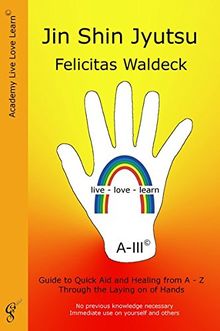 Academy Live Love Learn©

Jin Shin Jyutsu

Felicitas Waldeck

live - love - learn

A-III©

Guide to Quick Aid and Healing from A - Z Through the Laying on of Hands

No previous knowledge necessary
Immediate use on yourself and others